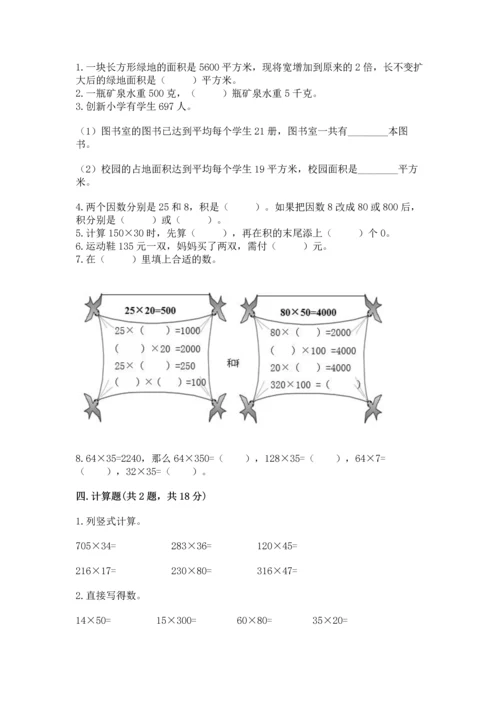 1. 一块长方形绿地的面积是 5600 平方米，现将宽增加到原来的 2 倍，长不变扩大后的绿地面积是（　　）平方米。
2. 一瓶矿泉水重 500 克，（　　）瓶矿泉水重 5 千克。
3. 创新小学有学生 697 人。

（1）图书室的图书已达到平均每个学生 21 册，图书室一共有________本图书。

（2）校园的占地面积达到平均每个学生 19 平方米，校园面积是________平方米。

4. 两个因数分别是 25 和 8，积是（　　）。如果把因数 8 改成 80 或 800 后，积分别是（　　）或（　　）。
5. 计算 150×30 时，先算（　　），再在积的末尾添上（　　）个 0。
6. 运动鞋 135 元一双，妈妈买了两双，需付（　　）元。
7. 在（　　）里填上合适的数。

25×20=500
25×（　）=1000
（　）×20 =2000
25×（　）=250
（　）×（　）=100

和

80×50=4000
80×（　）=2000
（　）×100 =4000
20×（　）=4000
320×100 =（　）

8. 64×35=2240，那么 64×350=（　　），128×35=（　　），64×7=（　　），32×35=（　　）。

四. 计算题(共 2 题，共 18 分)

1. 列竖式计算。

705×34=　　283×36=　　120×45=

216×17=　　230×80=　　316×47=

2. 直接写得数。

14×50=　　15×300=　　60×80=　　35×20=